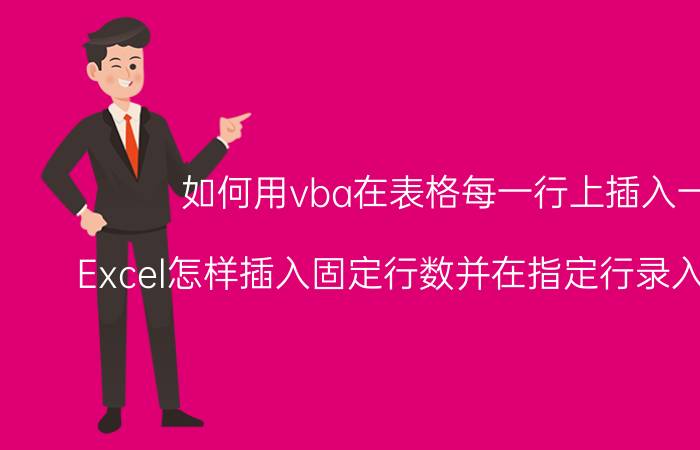 如何用vba在表格每一行上插入一

Excel怎样插入固定行数并在指定行录入